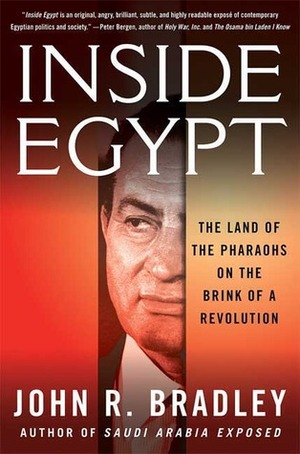 "Inside Egypt is an original, angry, brilliant, subtle, and highly readable exposé of contemporary Egyptian politics and society." —Peter Bergen, author of Holy War, Inc. and The Osama bin Laden I Know

INSIDE EGYPT

THE LAND OF THE PHARAOHS ON THE BRINK OF A REVOLUTION

JOHN R. BRADLEY

AUTHOR OF SAUDI ARABIA EXPOSED